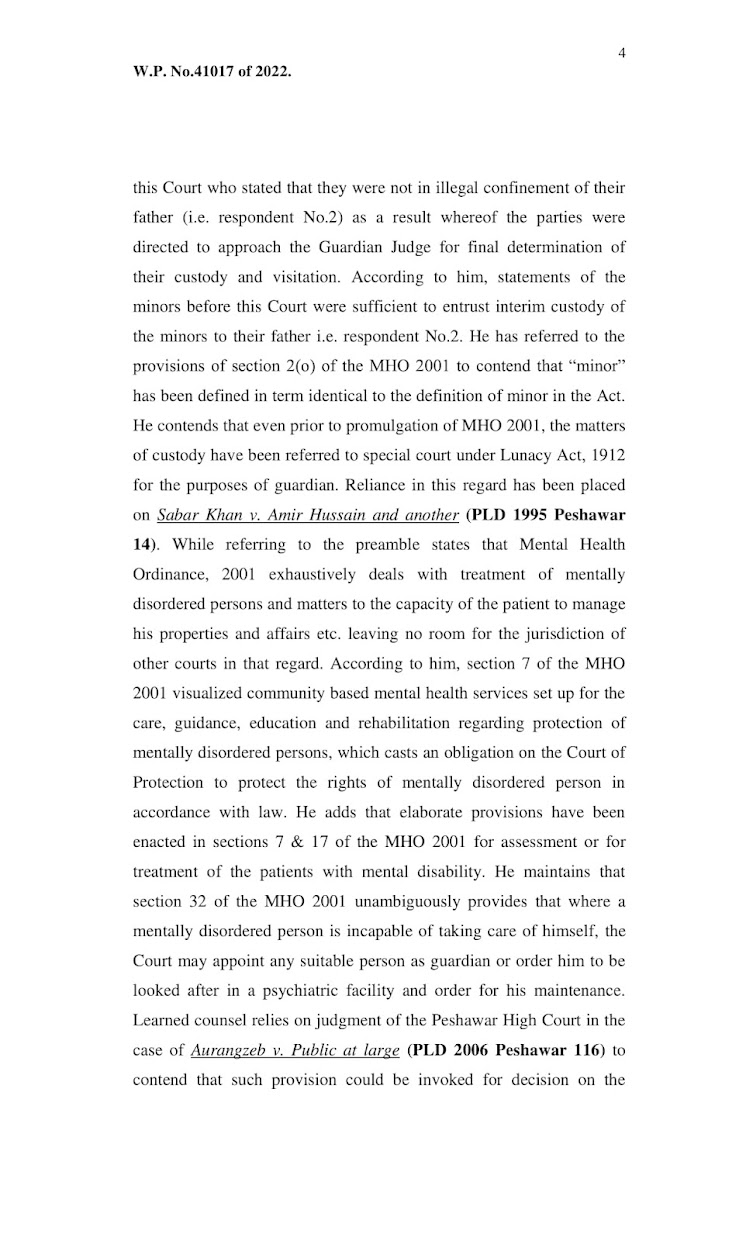 4

W.P. No.41017 of 2022.

this Court who stated that they were not in illegal confinement of their father (i.e. respondent No.2) as a result whereof the parties were directed to approach the Guardian Judge for final determination of their custody and visitation. According to him, statements of the minors before this Court were sufficient to entrust interim custody of the minors to their father i.e. respondent No.2. He has referred to the provisions of section 2(o) of the MHO 2001 to contend that “minor” has been defined in term identical to the definition of minor in the Act. He contends that even prior to promulgation of MHO 2001, the matters of custody have been referred to special court under Lunacy Act, 1912 for the purposes of guardian. Reliance in this regard has been placed on Sabar Khan v. Amir Hussain and another (PLD 1995 Peshawar 14). While referring to the preamble states that Mental Health Ordinance, 2001 exhaustively deals with treatment of mentally disordered persons and matters to the capacity of the patient to manage his properties and affairs etc. leaving no room for the jurisdiction of other courts in that regard. According to him, section 7 of the MHO 2001 visualized community based mental health services set up for the care, guidance, education and rehabilitation regarding protection of mentally disordered persons, which casts an obligation on the Court of Protection to protect the rights of mentally disordered person in accordance with law. He adds that elaborate provisions have been enacted in sections 7 & 17 of the MHO 2001 for assessment or for treatment of the patients with mental disability. He maintains that section 32 of the MHO 2001 unambiguously provides that where a mentally disordered person is incapable of taking care of himself, the Court may appoint any suitable person as guardian or order him to be looked after in a psychiatric facility and order for his maintenance. Learned counsel relies on judgment of the Peshawar High Court in the case of Aurangzeb v. Public at large (PLD 2006 Peshawar 116) to contend that such provision could be invoked for decision on the